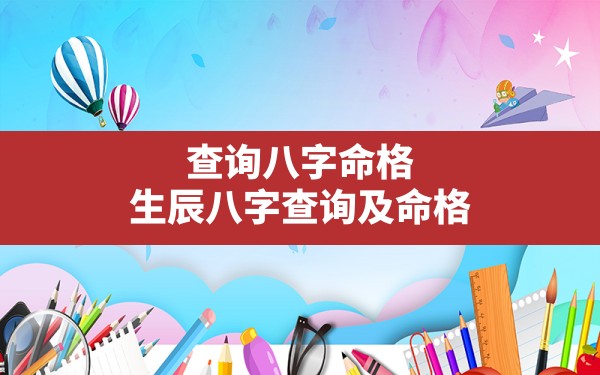 查询八字命格
生辰八字查询及命格